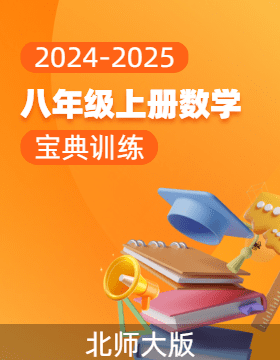 2024-2025

八年级上册数学

宝典训练

北师大版